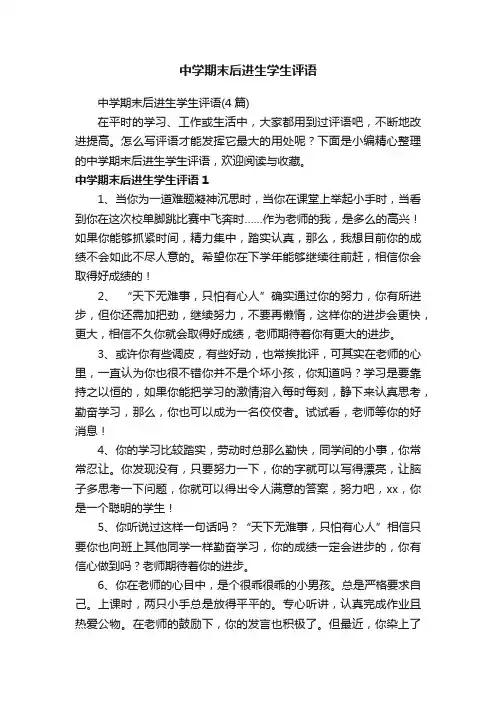 中学期末后进生学生评语

中学期末后进生学生评语(4 篇)

在平时的学习、工作或生活中，大家都用到过评语吧，不断地改进提高。怎么写评语才能发挥它最大的用处呢？下面是小编精心整理的中学期末后进生学生评语，欢迎阅读与收藏。

中学期末后进生学生评语 1

1、当你为一道难题凝神沉思时，当你在课堂上举起小手时，当看到你在这次校单脚跳比赛中飞奔时……作为老师的我，是多么的高兴！如果你能够抓紧时间，精力集中，踏实认真，那么，我想目前你的成绩不会如此不尽人意的。希望你在下学年能够继续往前赶，相信你会取得好成绩的！

2、“天下无难事，只怕有心人”确实通过你的努力，你有所进步，但你还需加把劲，继续努力，不要再懒惰，这样你的进步会更快，更大，相信不久你就会取得好成绩，老师期待着你有更大的进步。

3、或许你有些调皮，有些好动，也常挨批评，可其实在老师的心里，一直认为你也很不错你并不是个坏小孩，你知道吗？学习是要靠持之以恒的，如果你能把学习的激情溶入每时每刻，静下来认真思考，勤奋学习，那么，你也可以成为一名佼佼者。试试看，老师等你的好消息！

4、你的学习比较踏实，劳动时总那么勤快，同学间的小事，你常常忍让。你发现没有，只要努力一下，你的字就可以写得漂亮，让脑子多思考一下问题，你就可以得出令人满意的答案，努力吧，xx，你是一个聪明的学生！

5、你听说过这样一句话吗？“天下无难事，只怕有心人”相信只要你也向班上其他同学一样勤奋学习，你的成绩一定会进步的，你有信心做到吗？老师期待着你的进步。

6、你在老师的心目中，是个很乖很乖的小男孩。总是严格要求自己。上课时，两只小手总是放得平平的。专心听讲，认真完成作业且热爱公物。在老师的鼓励下，你的发言也积极了。但最近，你染上了